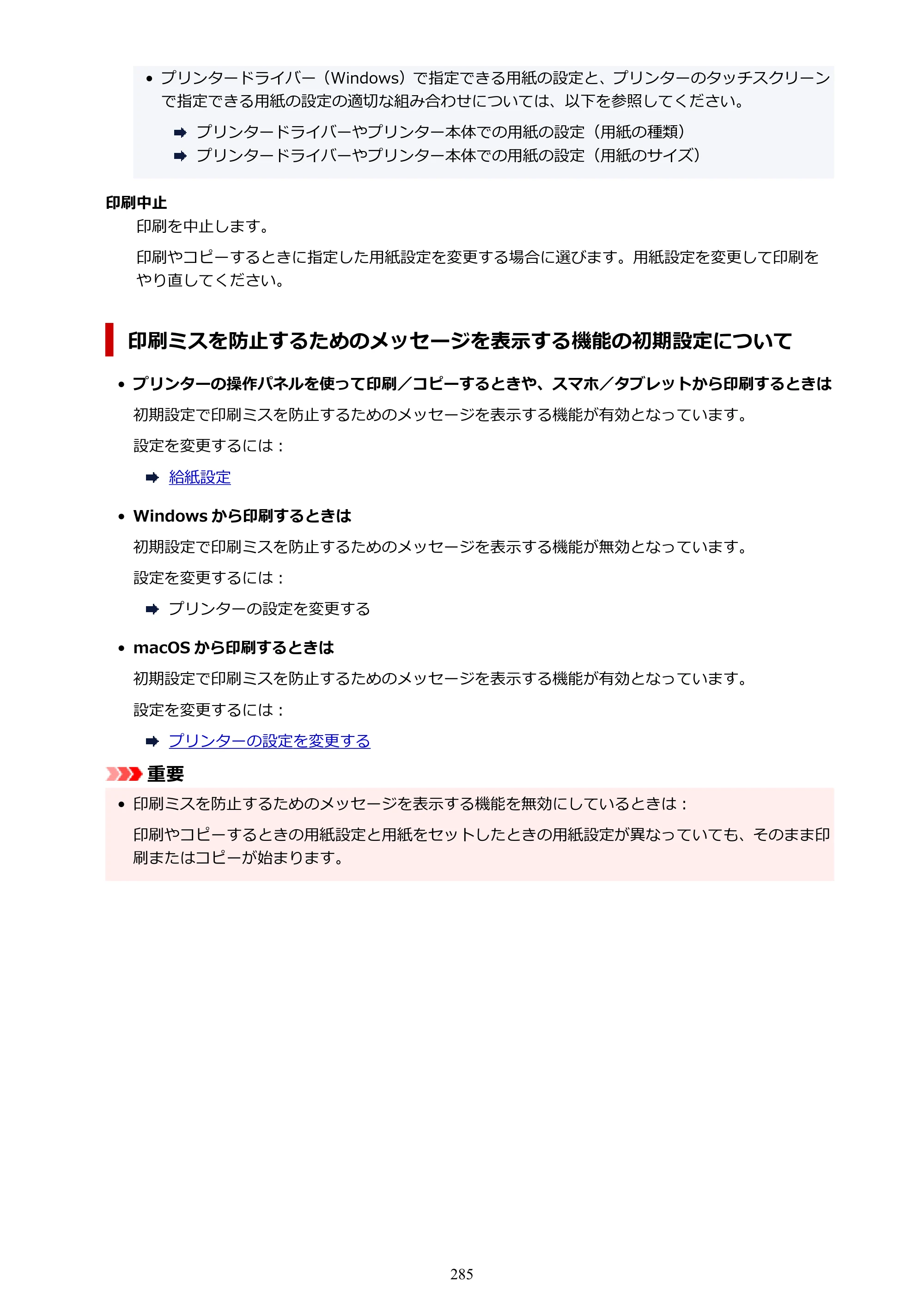 • プリンタードライバー（Windows）で指定できる用紙の設定と、プリンターのタッチスクリーンで指定できる用紙の設定の適切な組み合わせについては、以下を参照してください。

➡ プリンタードライバーやプリンター本体での用紙の設定（用紙の種類）
➡ プリンタードライバーやプリンター本体での用紙の設定（用紙のサイズ）

印刷中止

印刷を中止します。

印刷やコピーするときに指定した用紙設定を変更する場合に選びます。用紙設定を変更して印刷をやり直してください。

印刷ミスを防止するためのメッセージを表示する機能の初期設定について

• プリンターの操作パネルを使って印刷／コピーするときや、スマホ／タブレットから印刷するときは

初期設定で印刷ミスを防止するためのメッセージを表示する機能が有効となっています。

設定を変更するには：

➡ 給紙設定

• Windowsから印刷するときは

初期設定で印刷ミスを防止するためのメッセージを表示する機能が無効となっています。

設定を変更するには：

➡ プリンターの設定を変更する

• macOSから印刷するときは

初期設定で印刷ミスを防止するためのメッセージを表示する機能が有効となっています。

設定を変更するには：

➡ プリンターの設定を変更する

重要

• 印刷ミスを防止するためのメッセージを表示する機能を無効にしているときは：

印刷やコピーするときの用紙設定と用紙をセットしたときの用紙設定が異なっていても、そのまま印刷またはコピーが始まります。

285